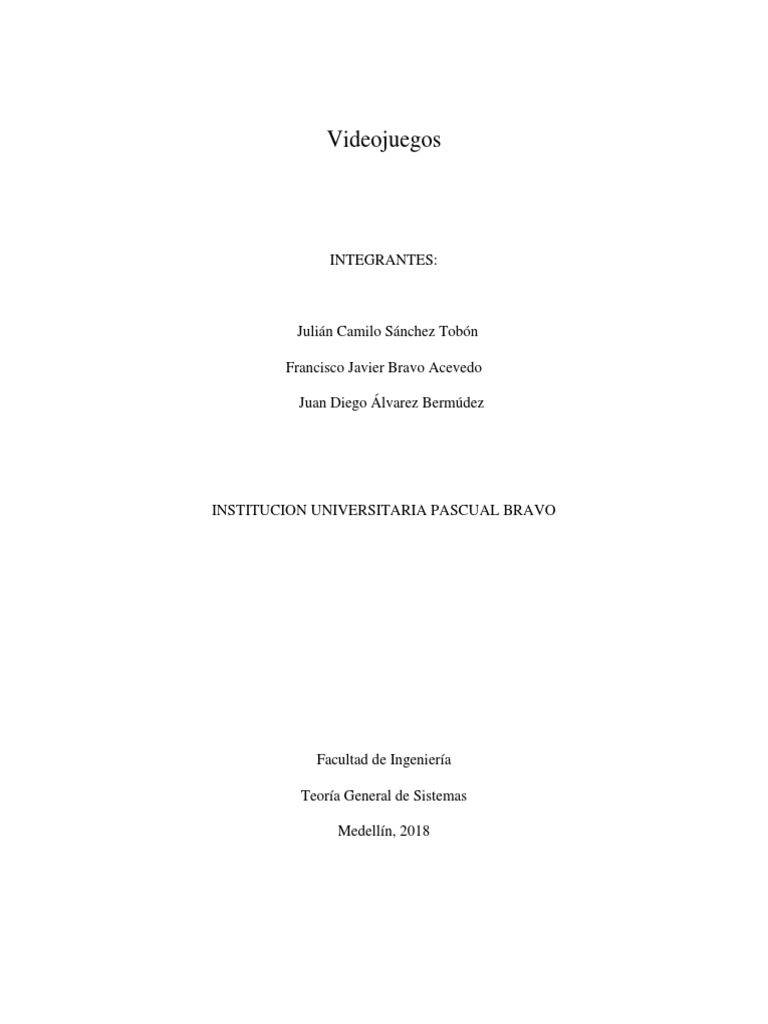 Videojuegos

INTEGRANTES:

Julián Camilo Sánchez Tobón

Francisco Javier Bravo Acevedo

Juan Diego Álvarez Bermúdez

INSTITUCION UNIVERSITARIA PASCUAL BRAVO

Facultad de Ingeniería

Teoría General de Sistemas

Medellín, 2018